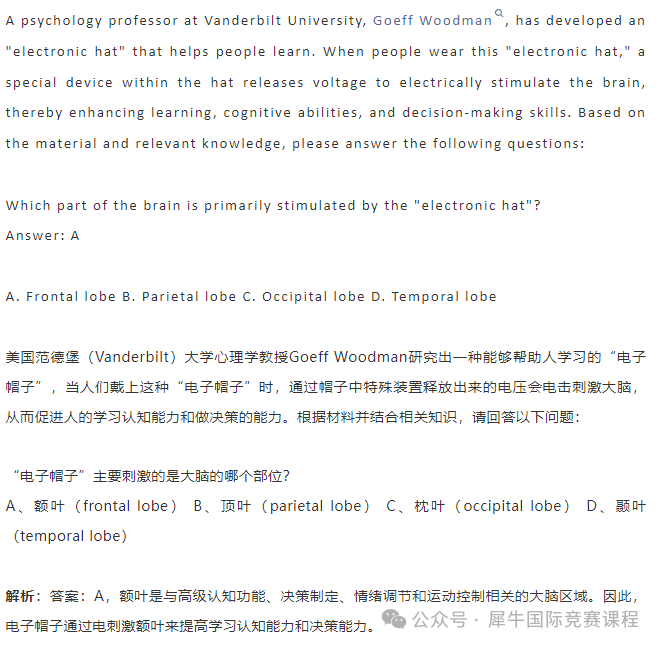 A psychology professor at Vanderbilt University, Goeff Woodman, has developed an "electronic hat" that helps people learn. When people wear this "electronic hat," a special device within the hat releases voltage to electrically stimulate the brain, thereby enhancing learning, cognitive abilities, and decision-making skills. Based on the material and relevant knowledge, please answer the following questions:

Which part of the brain is primarily stimulated by the "electronic hat"?
Answer: A

A. Frontal lobe B. Parietal lobe C. Occipital lobe D. Temporal lobe

美国范德堡（Vanderbilt）大学心理学教授Goeff Woodman研究出一种能够帮助人学习的“电子帽子”，当人们戴上这种“电子帽子”时，通过帽子中特殊装置释放出来的电压会电击刺激大脑，从而促进人的学习认知能力和做决策的能力。根据材料并结合相关知识，请回答以下问题：

“电子帽子”主要刺激的是大脑的哪个部位？
A、额叶（frontal lobe） B、顶叶（parietal lobe） C、枕叶（occipital lobe） D、颞叶（temporal lobe）

解析：答案：A，额叶是与高级认知功能、决策制定、情绪调节和运动控制相关的大脑区域。因此，电子帽子通过电刺激额叶来提高学习认知能力和决策能力。

公众号 · 犀牛国际竞赛课程